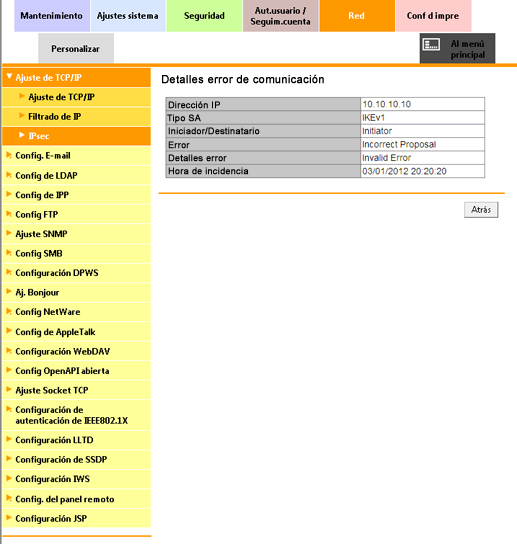 Mantenimiento Ajustes sistema Seguridad Aut.usuario / Seguim.cuenta Red Conf d impre

Personalizar

Al menú principal

Ajuste de TCP/IP
Ajuste de TCP/IP
Filtrado de IP
IPsec
Config. E-mail
Config de LDAP
Config de IPP
Config FTP
Ajuste SNMP
Config SMB
Configuración DPWS
Aj. Bonjour
Config NetWare
Config de AppleTalk
Configuración WebDAV
Config OpenAPI abierta
Ajuste Socket TCP
Configuración de autenticación de IEEE802.1X
Configuración LLTD
Configuración de SSDP
Configuración IWS
Config. del panel remoto
Configuración JSP

Detalles error de comunicación

| Dirección IP | 10.10.10.10 |
|---|---|
| Tipo SA | IKEv1 |
| Iniciador/Destinatario | Initiator |
| Error | Incorrect Proposal |
| Detalles error | Invalid Error |
| Hora de incidencia | 03/01/2012 20:20:20 |

Atrás